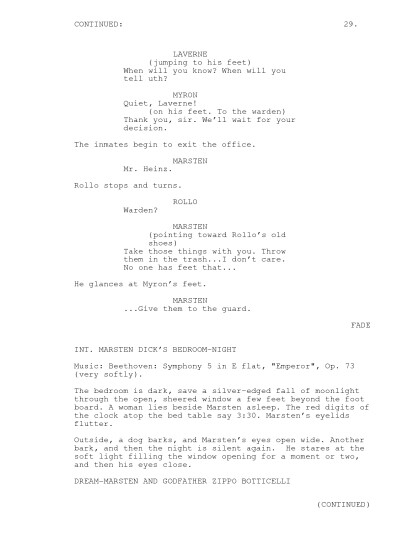 CONTINUED: 29.

LAVERNE
(jumping to his feet)
When will you know? When will you tell uth?

MYRON
Quiet, Laverne!
(on his feet. To the warden)
Thank you, sir. We'll wait for your decision.

The inmates begin to exit the office.

MARSTEN
Mr. Heinz.

Rollo stops and turns.

ROLLO
Warden?

MARSTEN
(pointing toward Rollo's old shoes)
Take those things with you. Throw them in the trash...I don't care. No one has feet that...

He glances at Myron's feet.

MARSTEN
...Give them to the guard.

FADE

INT. MARSTEN DICK'S BEDROOM-NIGHT

Music: Beethoven: Symphony 5 in E flat, "Emperor", Op. 73 (very softly).

The bedroom is dark, save a silver-edged fall of moonlight through the open, sheered window a few feet beyond the foot board. A woman lies beside Marsten asleep. The red digits of the clock atop the bed table say 3:30. Marsten's eyelids flutter.

Outside, a dog barks, and Marsten's eyes open wide. Another bark, and then the night is silent again. He stares at the soft light filling the window opening for a moment or two, and then his eyes close.

DREAM-MARSTEN AND GODFATHER ZIPPO BOTTICELLI

(CONTINUED)